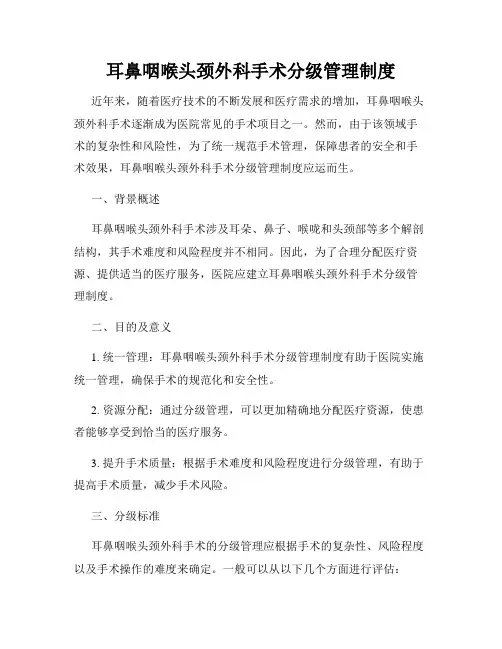 耳鼻咽喉头颈外科手术分级管理制度

近年来，随着医疗技术的不断发展和医疗需求的增加，耳鼻咽喉头颈外科手术逐渐成为医院常见的手术项目之一。然而，由于该领域手术的复杂性和风险性，为了统一规范手术管理，保障患者的安全和手术效果，耳鼻咽喉头颈外科手术分级管理制度应运而生。

一、背景概述

耳鼻咽喉头颈外科手术涉及耳朵、鼻子、喉咙和头颈部等多个解剖结构，其手术难度和风险程度并不相同。因此，为了合理分配医疗资源、提供适当的医疗服务，医院应建立耳鼻咽喉头颈外科手术分级管理制度。

二、目的及意义

1. 统一管理：耳鼻咽喉头颈外科手术分级管理制度有助于医院实施统一管理，确保手术的规范化和安全性。

2. 资源分配：通过分级管理，可以更加精确地分配医疗资源，使患者能够享受到恰当的医疗服务。

3. 提升手术质量：根据手术难度和风险程度进行分级管理，有助于提高手术质量，减少手术风险。

三、分级标准

耳鼻咽喉头颈外科手术的分级管理应根据手术的复杂性、风险程度以及手术操作的难度来确定。一般可以从以下几个方面进行评估：